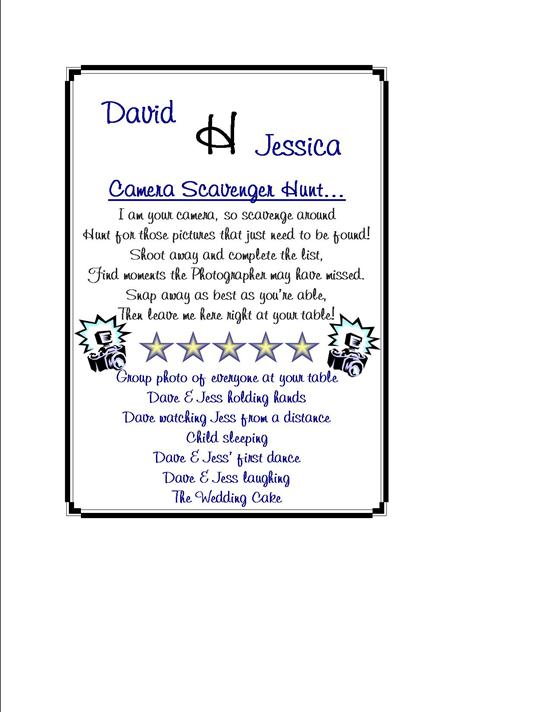 David
H
Jessica

Camera Scavenger Hunt...

I am your camera, so scavenge around
Hunt for those pictures that just need to be found!
Shoot away and complete the list,
Find moments the Photographer may have missed.
Snap away as best as you're able,
Then leave me here right at your table!

Group photo of everyone at your table
Dave & Jess holding hands
Dave watching Jess from a distance
Child sleeping
Dave & Jess' first dance
Dave & Jess laughing
The Wedding Cake